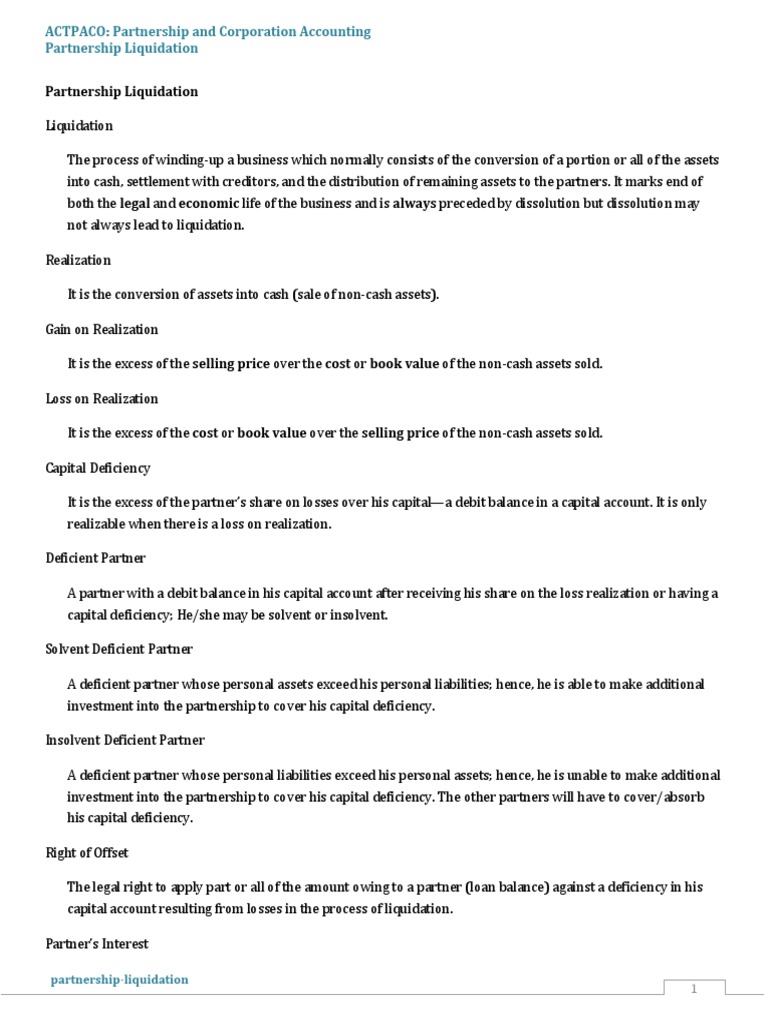 ACTPACO: Partnership and Corporation Accounting
Partnership Liquidation

Partnership Liquidation

Liquidation

The process of winding-up a business which normally consists of the conversion of a portion or all of the assets into cash, settlement with creditors, and the distribution of remaining assets to the partners. It marks end of both the legal and economic life of the business and is always preceded by dissolution but dissolution may not always lead to liquidation.

Realization

It is the conversion of assets into cash (sale of non-cash assets).

Gain on Realization

It is the excess of the selling price over the cost or book value of the non-cash assets sold.

Loss on Realization

It is the excess of the cost or book value over the selling price of the non-cash assets sold.

Capital Deficiency

It is the excess of the partner's share on losses over his capital—a debit balance in a capital account. It is only realizable when there is a loss on realization.

Deficient Partner

A partner with a debit balance in his capital account after receiving his share on the loss realization or having a capital deficiency; He/she may be solvent or insolvent.

Solvent Deficient Partner

A deficient partner whose personal assets exceed his personal liabilities; hence, he is able to make additional investment into the partnership to cover his capital deficiency.

Insolvent Deficient Partner

A deficient partner whose personal liabilities exceed his personal assets; hence, he is unable to make additional investment into the partnership to cover his capital deficiency. The other partners will have to cover/absorb his capital deficiency.

Right of Offset

The legal right to apply part or all of the amount owing to a partner (loan balance) against a deficiency in his capital account resulting from losses in the process of liquidation.

Partner's Interest

partnership-liquidation

1